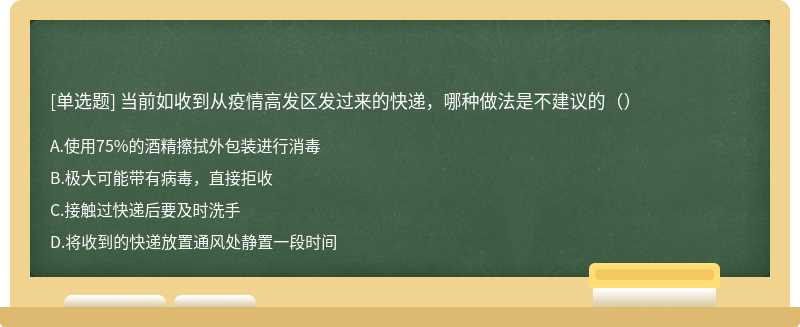 [单选题] 当前如收到从疫情高发区发过来的快递，哪种做法是不建议的（）

A.使用75%的酒精擦拭外包装进行消毒

B.极大可能带有病毒，直接拒收

C.接触过快递后要及时洗手

D.将收到的快递放置通风处静置一段时间